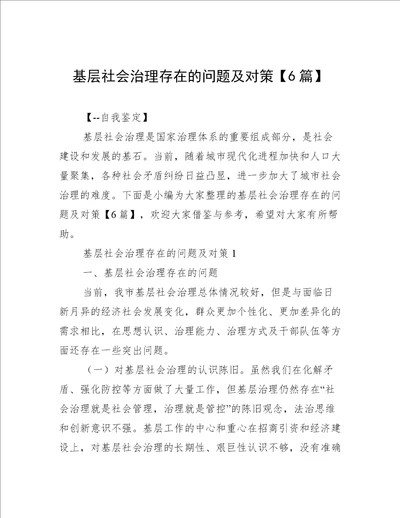 基层社会治理存在的问题及对策【6篇】

【--自我鉴定】

基层社会治理是国家治理体系的重要组成部分，是社会建设和发展的基石。当前，随着城市现代化进程加快和人口大量聚集，各种社会矛盾纠纷日益凸显，进一步加大了城市社会治理的难度。下面是小编为大家整理的基层社会治理存在的问题及对策【6篇】，欢迎大家借鉴与参考，希望对大家有所帮助。

基层社会治理存在的问题及对策1

一、基层社会治理存在的问题

当前，我市基层社会治理总体情况较好，但是与面临日新月异的经济社会发展变化，群众更加个性化、更加差异化的需求相比，在思想认识、治理能力、治理方式及干部队伍等方面还存在一些突出问题。

（一）对基层社会治理的认识陈旧。虽然我们在化解矛盾、强化防控等方面做了大量工作，但基层治理仍然存在“社会治理就是社会管理，治理就是管控”的陈旧观念，法治思维和创新意识不强。基层工作的中心和重心在招商引资和经济建设上，对基层社会治理的长期性、艰巨性认识不够，没有准确